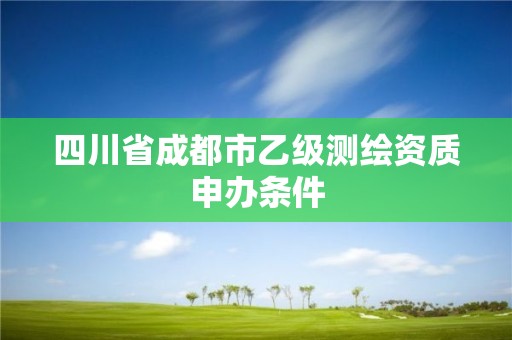 四川省成都市乙级测绘资质申办条件